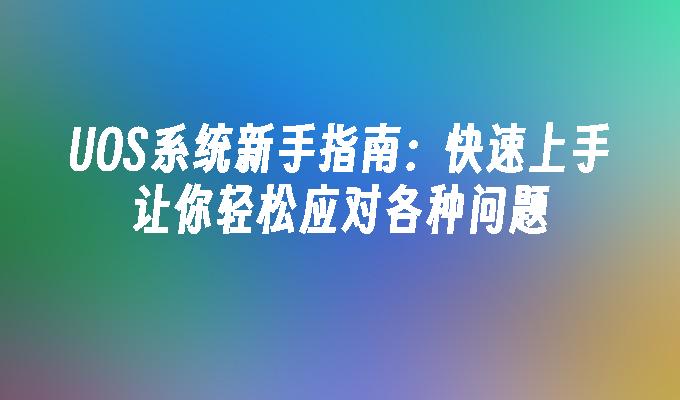 UOS系统新手指南：快速上手让你轻松应对各种问题